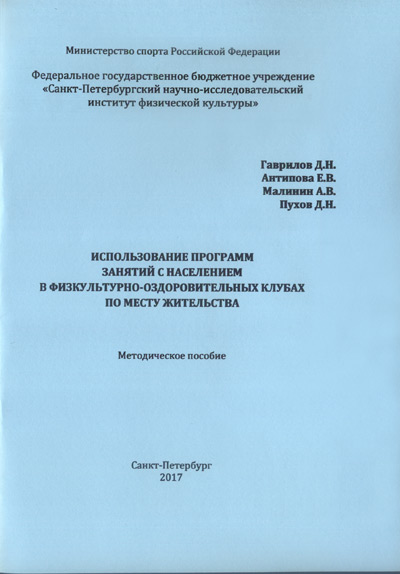 Министерство спорта Российской Федерации

Федеральное государственное бюджетное учреждение «Санкт-Петербургский научно-исследовательский институт физической культуры»

Гаврилов Д.Н.
Антипова Е.В.
Малинин А.В.
Пухов Д.Н.

ИСПОЛЬЗОВАНИЕ ПРОГРАММ ЗАНЯТИЙ С НАСЕЛЕНИЕМ В ФИЗКУЛЬТУРНО-ОЗДОРОВИТЕЛЬНЫХ КЛУБАХ ПО МЕСТУ ЖИТЕЛЬСТВА

Методическое пособие

Санкт-Петербург
2017